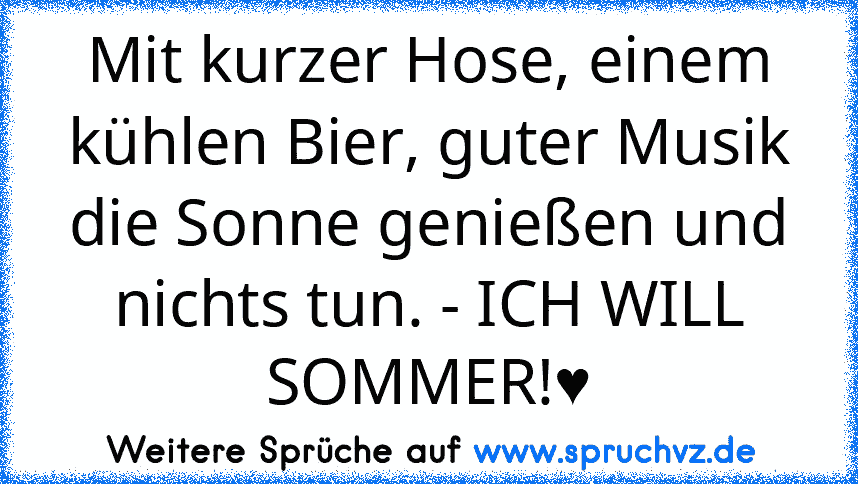 Mit kurzer Hose, einem kühlen Bier, guter Musik die Sonne genießen und nichts tun. - ICH WILL SOMMER!♥

Weitere Sprüche auf www.spruchvz.de